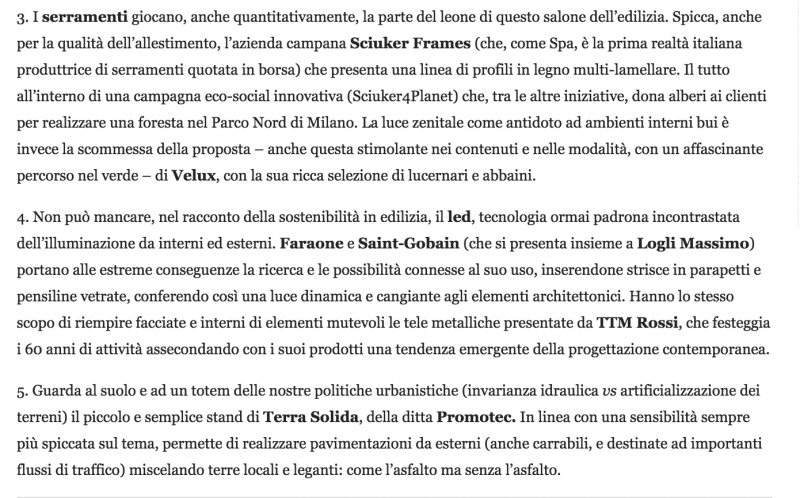 3. I serramenti giocano, anche quantitativamente, la parte del leone di questo salone dell'edilizia. Spicca, anche per la qualità dell'allestimento, l'azienda campana Sciuker Frames (che, come Spa, è la prima realtà italiana produttrice di serramenti quotata in borsa) che presenta una linea di profili in legno multi-lamellare. Il tutto all'interno di una campagna eco-social innovativa (Sciuker4Planet) che, tra le altre iniziative, dona alberi ai clienti per realizzare una foresta nel Parco Nord di Milano. La luce zenitale come antidoto ad ambienti interni bui è invece la scommessa della proposta – anche questa stimolante nei contenuti e nelle modalità, con un affascinante percorso nel verde – di Velux, con la sua ricca selezione di lucernari e abbaini.

4. Non può mancare, nel racconto della sostenibilità in edilizia, il led, tecnologia ormai padrona incontrastata dell'illuminazione da interni ed esterni. Faraone e Saint-Gobain (che si presenta insieme a Logli Massimo) portano alle estreme conseguenze la ricerca e le possibilità connesse al suo uso, inserendone strisce in parapetti e pensiline vetrate, conferendo così una luce dinamica e cangiante agli elementi architettonici. Hanno lo stesso scopo di riempire facciate e interni di elementi mutevoli le tele metalliche presentate da TTM Rossi, che festeggia i 60 anni di attività assecondando con i suoi prodotti una tendenza emergente della progettazione contemporanea.

5. Guarda al suolo e ad un totem delle nostre politiche urbanistiche (invarianza idraulica vs artificializzazione dei terreni) il piccolo e semplice stand di Terra Solida, della ditta Promotec. In linea con una sensibilità sempre più spiccata sul tema, permette di realizzare pavimentazioni da esterni (anche carrabili, e destinate ad importanti flussi di traffico) miscelando terre locali e leganti: come l'asfalto ma senza l'asfalto.